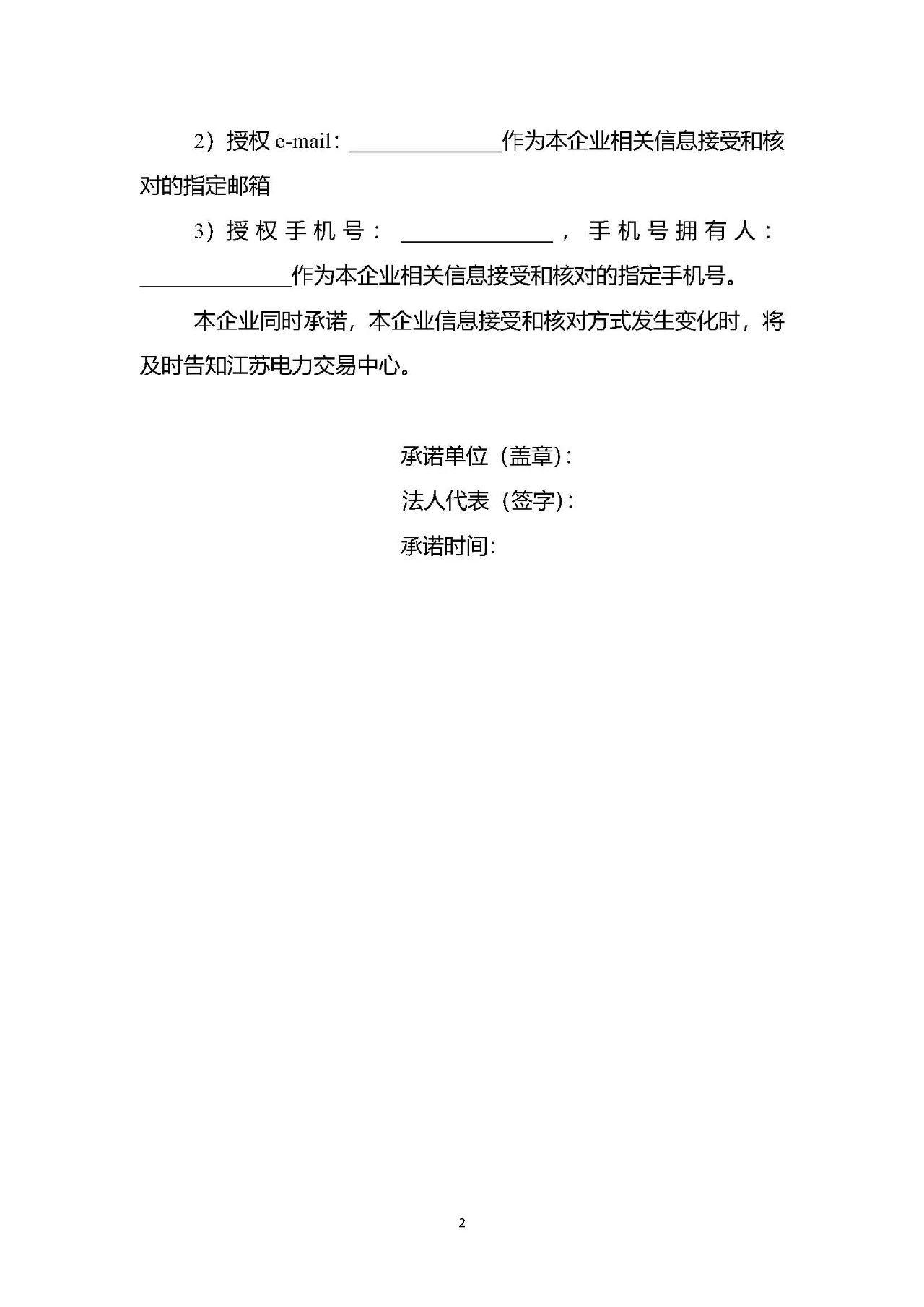 2）授权 e-mail：______________作为本企业相关信息接受和核对的指定邮箱

3）授权手机号：______________，手机号拥有人：______________作为本企业相关信息接受和核对的指定手机号。

本企业同时承诺，本企业信息接受和核对方式发生变化时，将及时告知江苏电力交易中心。

承诺单位（盖章）：
法人代表（签字）：
承诺时间：

2